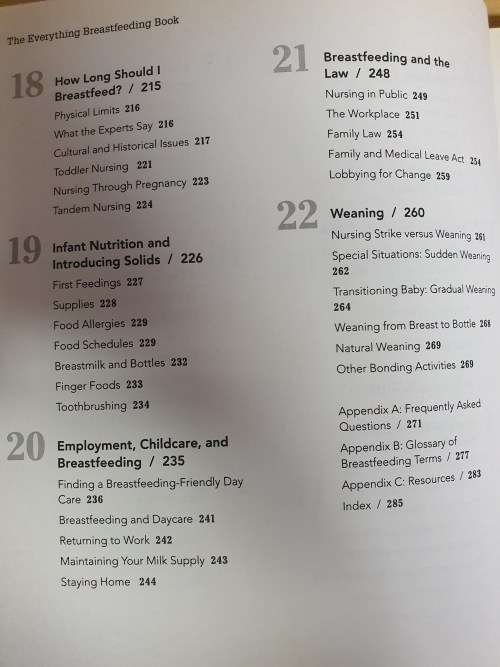 The Everything Breastfeeding Book

18 How Long Should I Breastfeed? / 215

Physical Limits 216
What the Experts Say 216
Cultural and Historical Issues 217
Toddler Nursing 221
Nursing Through Pregnancy 223
Tandem Nursing 224

19 Infant Nutrition and Introducing Solids / 226

First Feedings 227
Supplies 228
Food Allergies 229
Food Schedules 229
Breastmilk and Bottles 232
Finger Foods 233
Toothbrushing 234

20 Employment, Childcare, and Breastfeeding / 235

Finding a Breastfeeding-Friendly Day Care 236
Breastfeeding and Daycare 241
Returning to Work 242
Maintaining Your Milk Supply 243
Staying Home 244

21 Breastfeeding and the Law / 248

Nursing in Public 249
The Workplace 251
Family Law 254
Family and Medical Leave Act 254
Lobbying for Change 259

22 Weaning / 260

Nursing Strike versus Weaning 261
Special Situations: Sudden Weaning 262
Transitioning Baby: Gradual Weaning 264
Weaning from Breast to Bottle 268
Natural Weaning 269
Other Bonding Activities 269

Appendix A: Frequently Asked Questions / 271
Appendix B: Glossary of Breastfeeding Terms / 277
Appendix C: Resources / 283
Index / 285